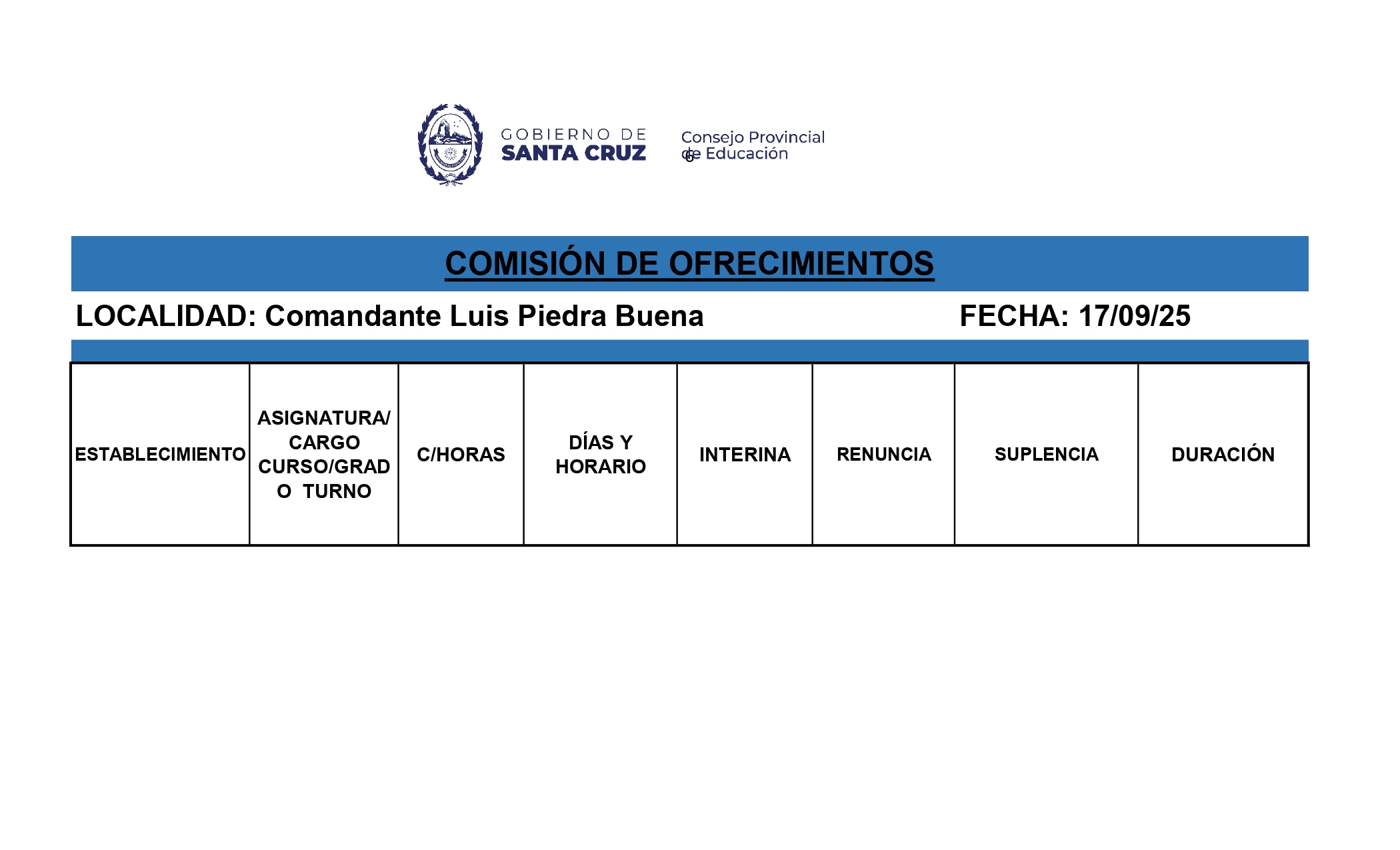 GOBIERNO DE
SANTA CRUZ

Consejo Provincial
de Educación

COMISIÓN DE OFRECIMIENTOS

LOCALIDAD: Comandante Luis Piedra Buena

FECHA: 17/09/25

| ESTABLECIMIENTO | ASIGNATURA/ CARGO CURSO/GRADO TURNO | C/HORAS | DÍAS Y HORARIO | INTERINA | RENUNCIA | SUPLENCIA | DURACIÓN |
|---|---|---|---|---|---|---|---|